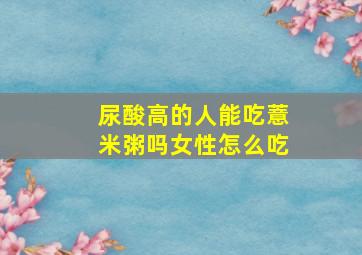 尿酸高的人能吃薏米粥吗女性怎么吃